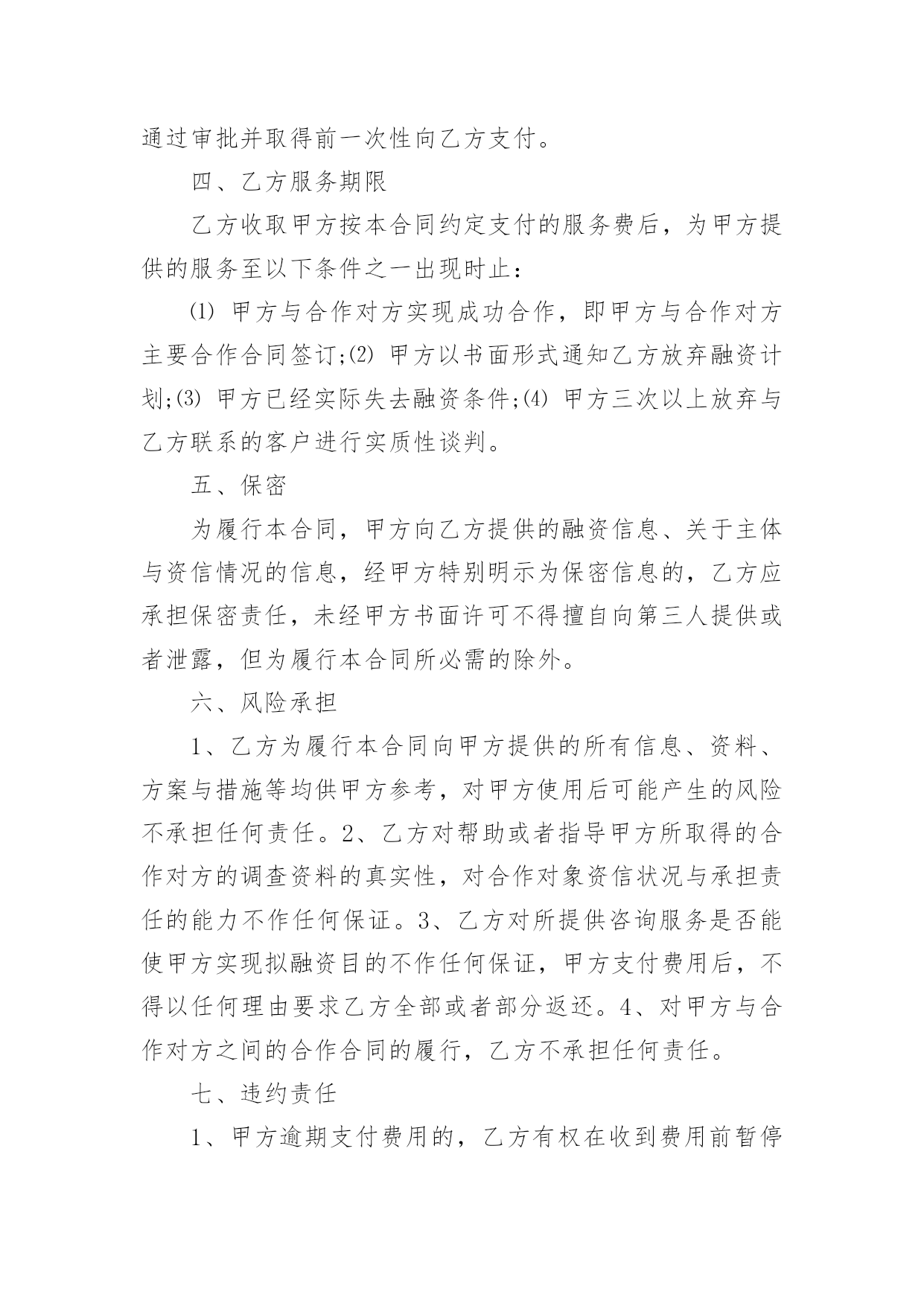 通过审批并取得前一次性向乙方支付。

四、乙方服务期限

乙方收取甲方按本合同约定支付的服务费后，为甲方提供的服务至以下条件之一出现时止：

⑴ 甲方与合作对方实现成功合作，即甲方与合作对方主要合作合同签订;⑵ 甲方以书面形式通知乙方放弃融资计划;⑶ 甲方已经实际失去融资条件;⑷ 甲方三次以上放弃与乙方联系的客户进行实质性谈判。

五、保密

为履行本合同，甲方向乙方提供的融资信息、关于主体与资信情况的信息，经甲方特别明示为保密信息的，乙方应承担保密责任，未经甲方书面许可不得擅自向第三人提供或者泄露，但为履行本合同所必需的除外。

六、风险承担

1、乙方为履行本合同向甲方提供的所有信息、资料、方案与措施等均供甲方参考，对甲方使用后可能产生的风险不承担任何责任。2、乙方对帮助或者指导甲方所取得的合作对方的调查资料的真实性，对合作对象资信状况与承担责任的能力不作任何保证。3、乙方对所提供咨询服务是否能使甲方实现拟融资目的不作任何保证，甲方支付费用后，不得以任何理由要求乙方全部或者部分返还。4、对甲方与合作对方之间的合作合同的履行，乙方不承担任何责任。

七、违约责任

1、甲方逾期支付费用的，乙方有权在收到费用前暂停